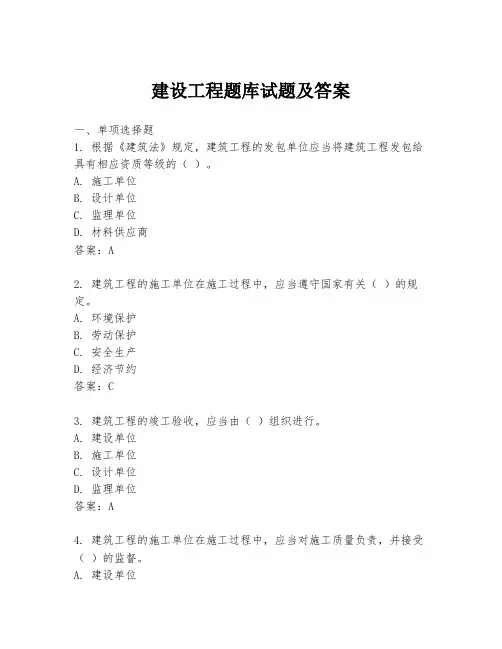 建设工程题库试题及答案

一、单项选择题

1. 根据《建筑法》规定，建筑工程的发包单位应当将建筑工程发包给具有相应资质等级的（ ）。
A. 施工单位
B. 设计单位
C. 监理单位
D. 材料供应商
答案：A

2. 建筑工程的施工单位在施工过程中，应当遵守国家有关（ ）的规定。
A. 环境保护
B. 劳动保护
C. 安全生产
D. 经济节约
答案：C

3. 建筑工程的竣工验收，应当由（ ）组织进行。
A. 建设单位
B. 施工单位
C. 设计单位
D. 监理单位
答案：A

4. 建筑工程的施工单位在施工过程中，应当对施工质量负责，并接受（ ）的监督。
A. 建设单位